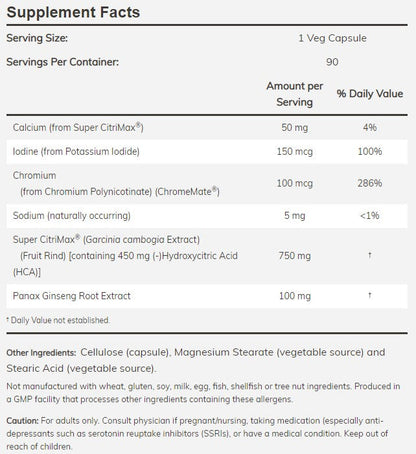 Supplement Facts

Serving Size: 1 Veg Capsule

Servings Per Container: 90

| | Amount per Serving | % Daily Value |
|---|---|---|
| Calcium (from Super CitriMax®) | 50 mg | 4% |
| Iodine (from Potassium Iodide) | 150 mcg | 100% |
| Chromium (from Chromium Polynicotinate) (ChromeMate®) | 100 mcg | 286% |
| Sodium (naturally occurring) | 5 mg | <1% |
| Super CitriMax® (Garcinia cambogia Extract) (Fruit Rind) [containing 450 mg (-)Hydroxycitric Acid (HCA)] | 750 mg | † |
| Panax Ginseng Root Extract | 100 mg | † |

† Daily Value not established.

Other Ingredients: Cellulose (capsule), Magnesium Stearate (vegetable source) and Stearic Acid (vegetable source).

Not manufactured with wheat, gluten, soy, milk, egg, fish, shellfish or tree nut ingredients. Produced in a GMP facility that processes other ingredients containing these allergens.

Caution: For adults only. Consult physician if pregnant/nursing, taking medication (especially anti-depressants such as serotonin reuptake inhibitors (SSRIs), or have a medical condition. Keep out of reach of children.